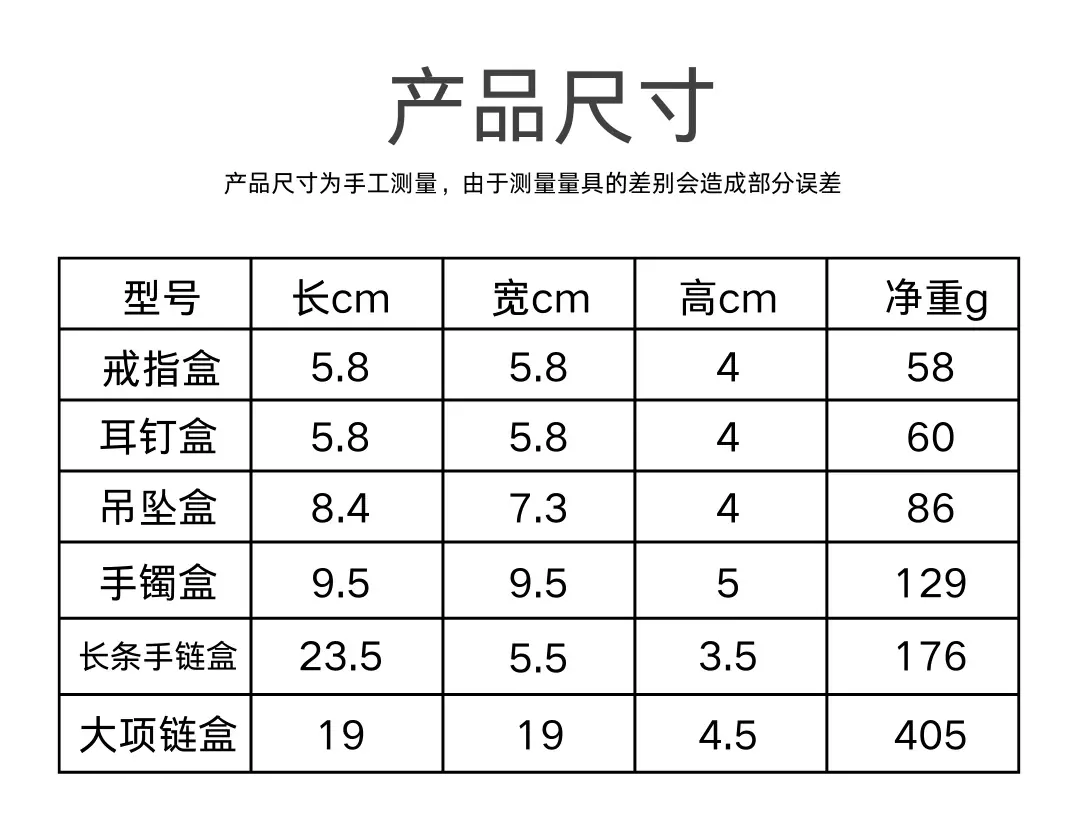 产品尺寸

产品尺寸为手工测量，由于测量量具的差别会造成部分误差

| 型号 | 长cm | 宽cm | 高cm | 净重g |
|---|---|---|---|---|
| 戒指盒 | 5.8 | 5.8 | 4 | 58 |
| 耳钉盒 | 5.8 | 5.8 | 4 | 60 |
| 吊坠盒 | 8.4 | 7.3 | 4 | 86 |
| 手镯盒 | 9.5 | 9.5 | 5 | 129 |
| 长条手链盒 | 23.5 | 5.5 | 3.5 | 176 |
| 大项链盒 | 19 | 19 | 4.5 | 405 |